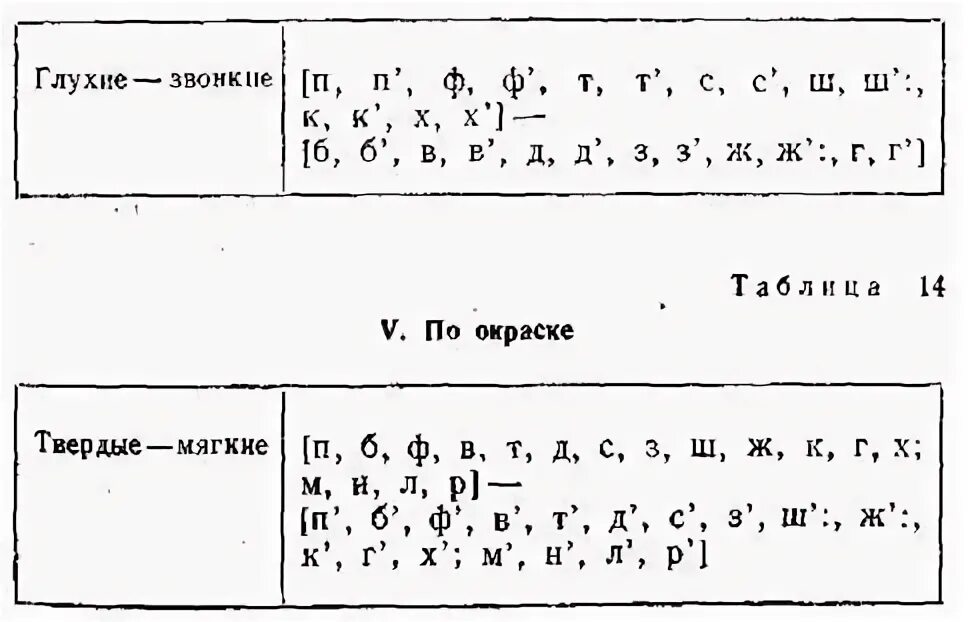 | Глухие — звонкие | [п, п', ф, ф', т, т', с, с', ш, ш':, к, к', х, х'] — [б, б', в, в', д, д', з, з', ж, ж':, г, г'] |
|---|---|

Таблица 14

V. По окраске

| Твердые — мягкие | [п, б, ф, в, т, д, с, з, ш, ж, к, г, х; м, н, л, р] — [п', б', ф', в', т', д', с', з', ш':, ж':, к', г', х'; м', н', л', р'] |
|---|---|